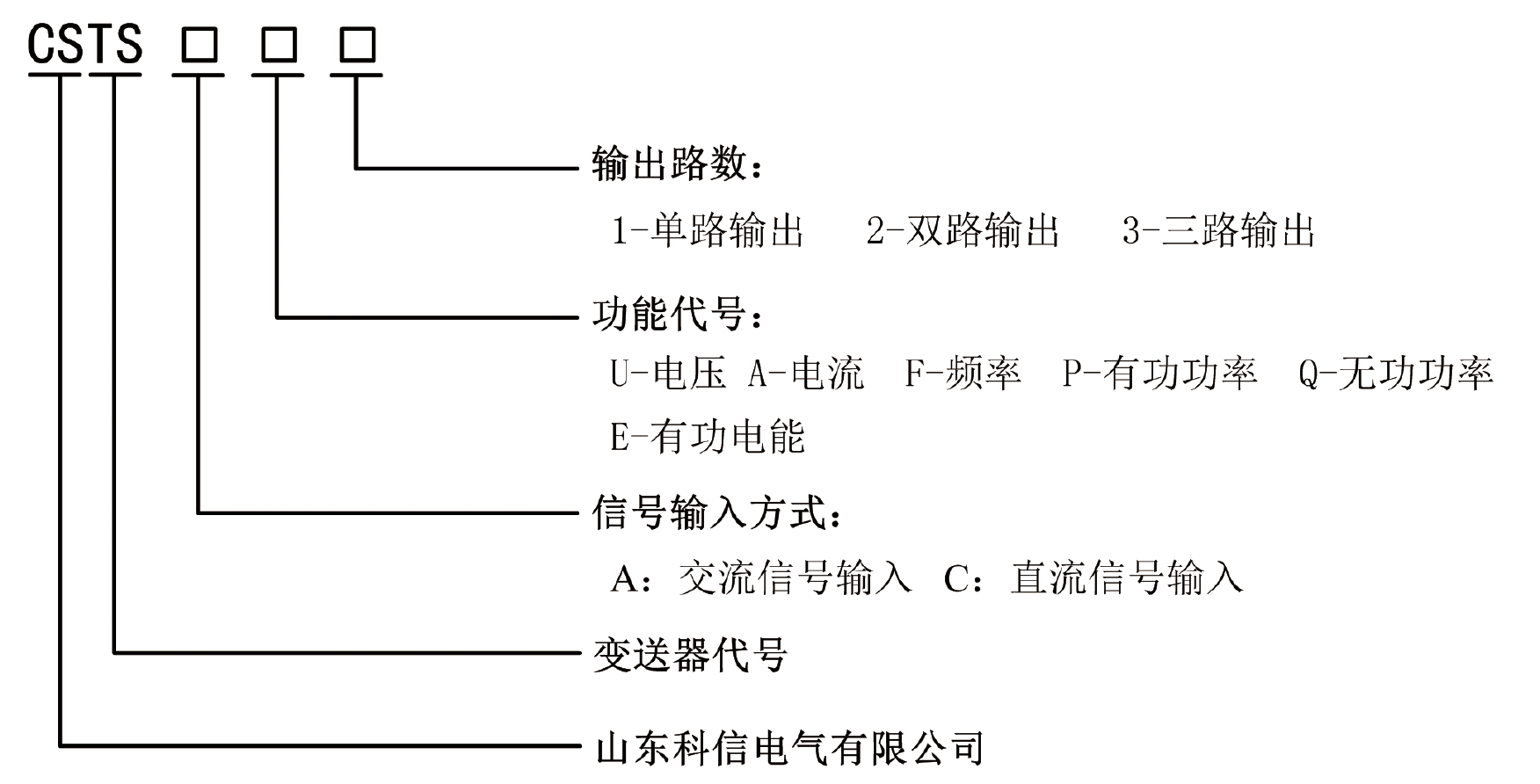 CSTS □ □ □

输出路数：

1-单路输出　2-双路输出　3-三路输出

功能代号：

U-电压 A-电流　F-频率　P-有功功率　Q-无功功率

E-有功电能

信号输入方式：

A：交流信号输入　C：直流信号输入

变送器代号

山东科信电气有限公司